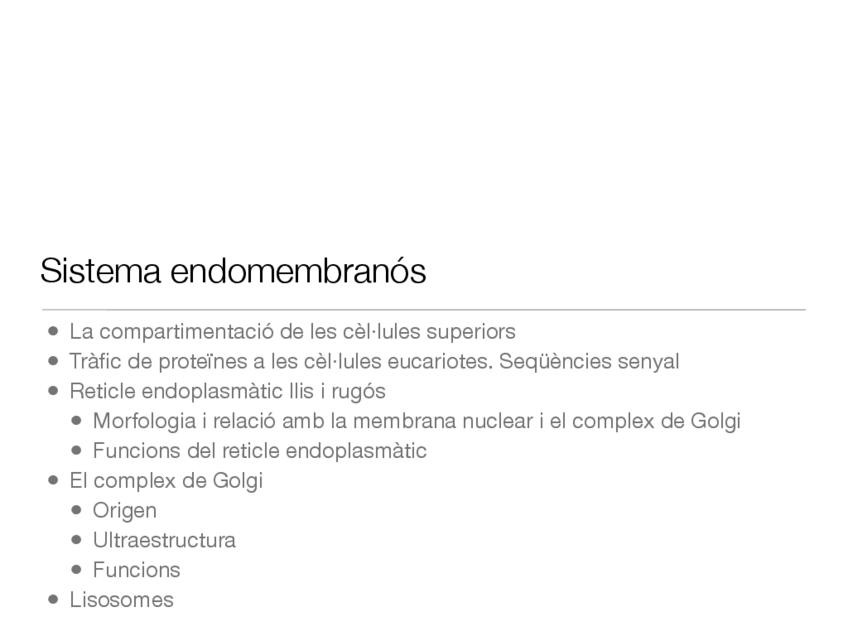 Sistema endomembranós

- La compartimentació de les cèl·lules superiors
- Tràfic de proteïnes a les cèl·lules eucariotes. Seqüències senyal
- Reticle endoplasmàtic llis i rugós
  - Morfologia i relació amb la membrana nuclear i el complex de Golgi
  - Funcions del reticle endoplasmàtic
- El complex de Golgi
  - Origen
  - Ultraestructura
  - Funcions
- Lisosomes